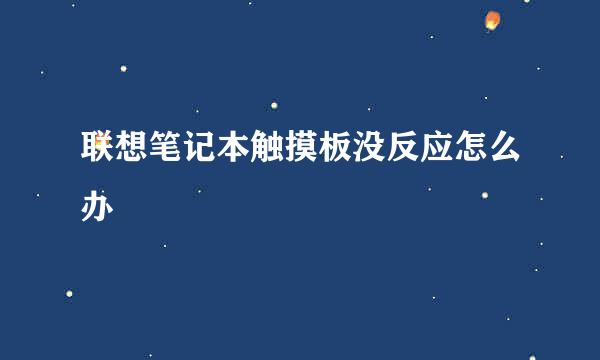 联想笔记本触摸板没反应怎么办